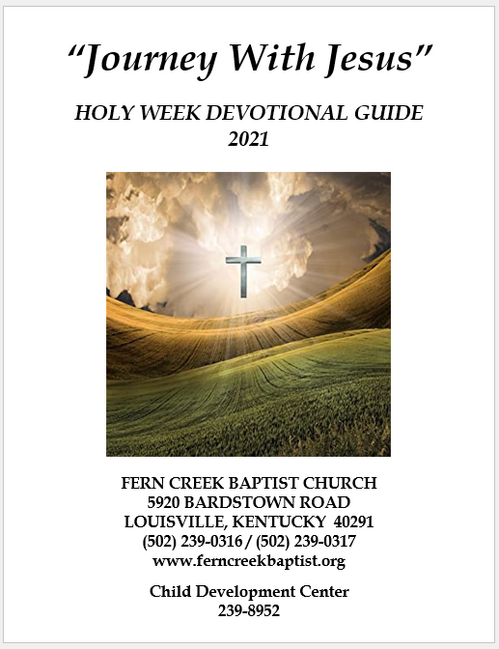 "Journey With Jesus"

HOLY WEEK DEVOTIONAL GUIDE
2021

FERN CREEK BAPTIST CHURCH
5920 BARDSTOWN ROAD
LOUISVILLE, KENTUCKY 40291
(502) 239-0316 / (502) 239-0317
www.ferncreekbaptist.org

Child Development Center
239-8952